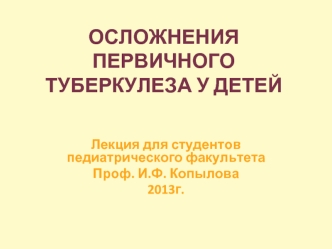 ОСЛОЖНЕНИЯ ПЕРВИЧНОГО ТУБЕРКУЛЕЗА У ДЕТЕЙ

Лекция для студентов педиатрического факультета
Проф. И.Ф. Копылова
2013г.